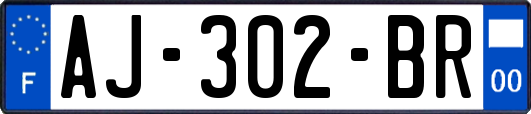 F
AJ-302-BR
00